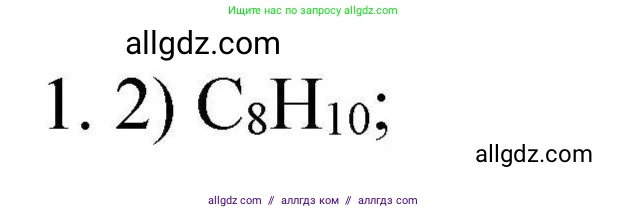 Ищите нас по запросу allgdz.com

allgdz.com

1. 2) $C_8H_{10}$;

allgdz.com

allgdz com // аллгдз ком // аллгдз com